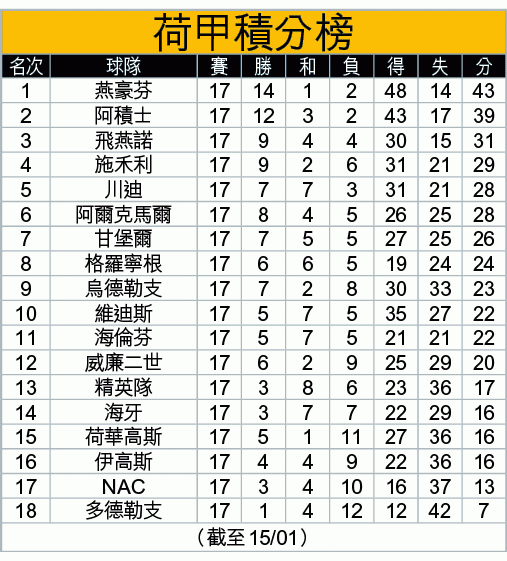 荷甲積分榜

| 名次 | 球隊 | 賽 | 勝 | 和 | 負 | 得 | 失 | 分 |
|---|---|---|---|---|---|---|---|---|
| 1 | 燕豪芬 | 17 | 14 | 1 | 2 | 48 | 14 | 43 |
| 2 | 阿積士 | 17 | 12 | 3 | 2 | 43 | 17 | 39 |
| 3 | 飛燕諾 | 17 | 9 | 4 | 4 | 30 | 15 | 31 |
| 4 | 施禾利 | 17 | 9 | 2 | 6 | 31 | 21 | 29 |
| 5 | 川迪 | 17 | 7 | 7 | 3 | 31 | 21 | 28 |
| 6 | 阿爾克馬爾 | 17 | 8 | 4 | 5 | 26 | 25 | 28 |
| 7 | 甘堡爾 | 17 | 7 | 5 | 5 | 27 | 25 | 26 |
| 8 | 格羅寧根 | 17 | 6 | 6 | 5 | 19 | 24 | 24 |
| 9 | 烏德勒支 | 17 | 7 | 2 | 8 | 30 | 33 | 23 |
| 10 | 維迪斯 | 17 | 5 | 7 | 5 | 35 | 27 | 22 |
| 11 | 海倫芬 | 17 | 5 | 7 | 5 | 21 | 21 | 22 |
| 12 | 威廉二世 | 17 | 6 | 2 | 9 | 25 | 29 | 20 |
| 13 | 精英隊 | 17 | 3 | 8 | 6 | 23 | 36 | 17 |
| 14 | 海牙 | 17 | 3 | 7 | 7 | 22 | 29 | 16 |
| 15 | 荷華高斯 | 17 | 5 | 1 | 11 | 27 | 36 | 16 |
| 16 | 伊高斯 | 17 | 4 | 4 | 9 | 22 | 36 | 16 |
| 17 | NAC | 17 | 3 | 4 | 10 | 16 | 37 | 13 |
| 18 | 多德勒支 | 17 | 1 | 4 | 12 | 12 | 42 | 7 |

（截至 15/01）